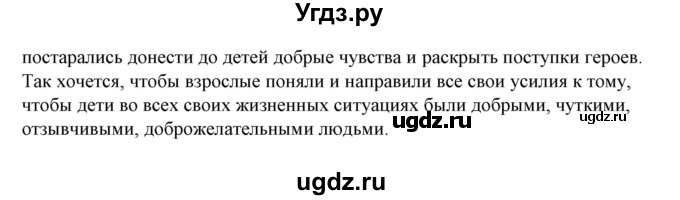 Угдз.ру

постарались донести до детей добрые чувства и раскрыть поступки героев. Так хочется, чтобы взрослые поняли и направили все свои усилия к тому, чтобы дети во всех своих жизненных ситуациях были добрыми, чуткими, отзывчивыми, доброжелательными людьми.

ugdz.ru

ugdz.ru

ugdz.ru